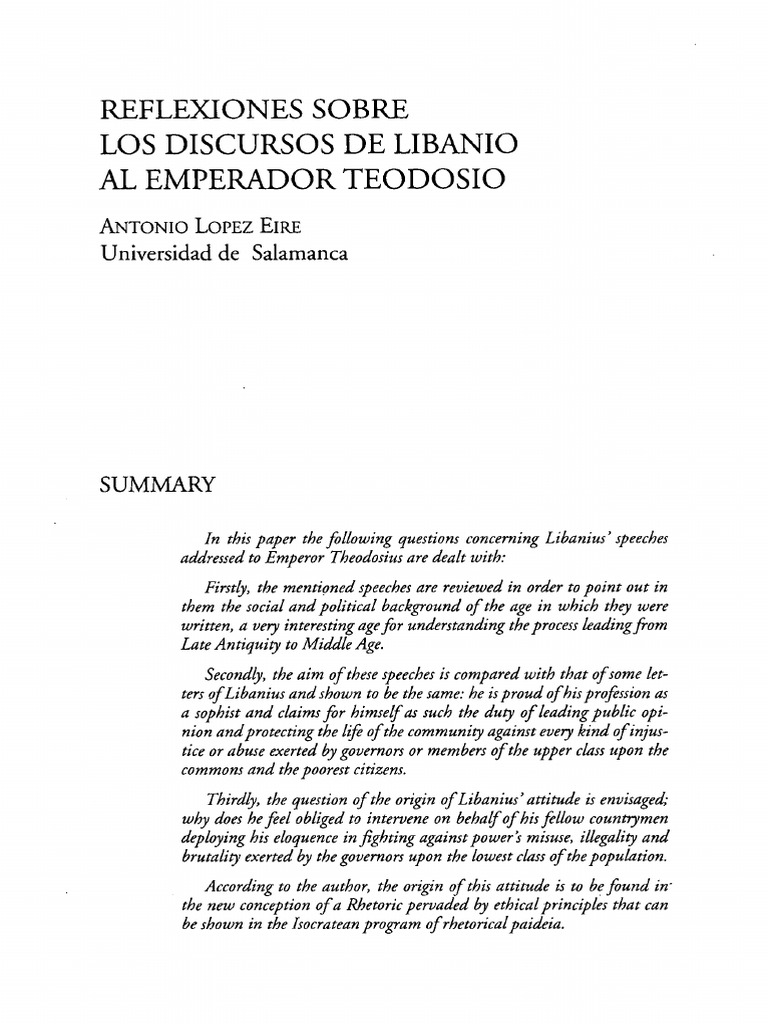 REFLEXIONES SOBRE
LOS DISCURSOS DE LIBANIO
AL EMPERADOR TEODOSIO

ANTONIO LOPEZ EIRE
Universidad de Salamanca

SUMMARY

In this paper the following questions concerning Libanius' speeches addressed to Emperor Theodosius are dealt with:

Firstly, the mentioned speeches are reviewed in order to point out in them the social and political background of the age in which they were written, a very interesting age for understanding the process leading from Late Antiquity to Middle Age.

Secondly, the aim of these speeches is compared with that of some letters of Libanius and shown to be the same: he is proud of his profession as a sophist and claims for himself as such the duty of leading public opinion and protecting the life of the community against every kind of injustice or abuse exerted by governors or members of the upper class upon the commons and the poorest citizens.

Thirdly, the question of the origin of Libanius' attitude is envisaged; why does he feel obliged to intervene on behalf of his fellow countrymen deploying his eloquence in fighting against power's misuse, illegality and brutality exerted by the governors upon the lowest class of the population.

According to the author, the origin of this attitude is to be found in the new conception of a Rhetoric pervaded by ethical principles that can be shown in the Isocratean program of rhetorical paideia.